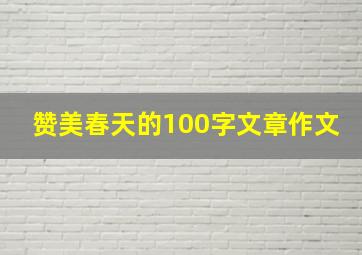 赞美春天的100字文章作文